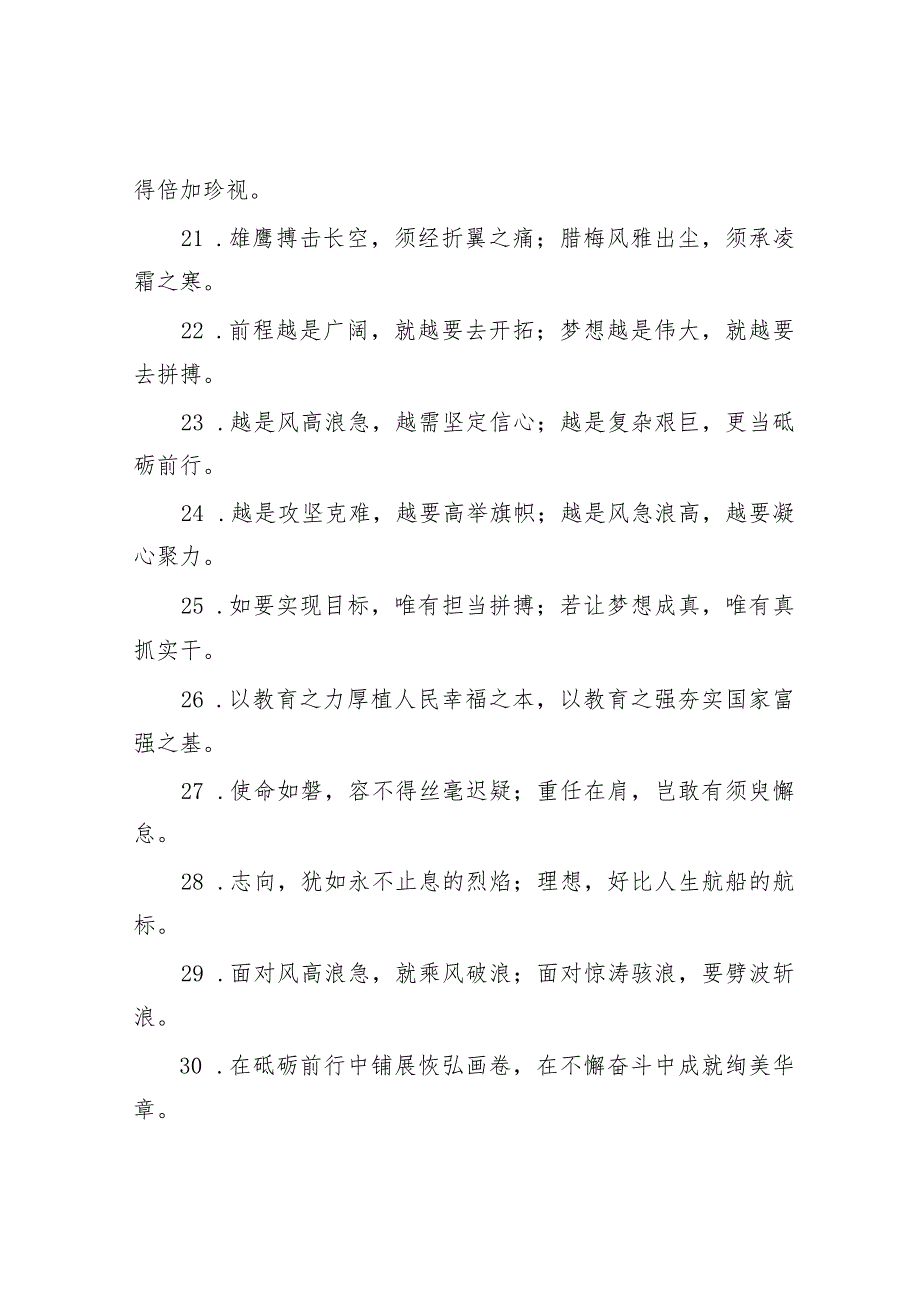 得倍加珍视。

21．雄鹰搏击长空，须经折翼之痛；腊梅风雅出尘，须承凌霜之寒。

22．前程越是广阔，就越要去开拓；梦想越是伟大，就越要去拼搏。

23．越是风高浪急，越需坚定信心；越是复杂艰巨，更当砥砺前行。

24．越是攻坚克难，越要高举旗帜；越是风急浪高，越要凝心聚力。

25．如要实现目标，唯有担当拼搏；若让梦想成真，唯有真抓实干。

26．以教育之力厚植人民幸福之本，以教育之强夯实国家富强之基。

27．使命如磐，容不得丝毫迟疑；重任在肩，岂敢有须臾懈怠。

28．志向，犹如永不止息的烈焰；理想，好比人生航船的航标。

29．面对风高浪急，就乘风破浪；面对惊涛骇浪，要劈波斩浪。

30．在砥砺前行中铺展恢弘画卷，在不懈奋斗中成就绚美华章。